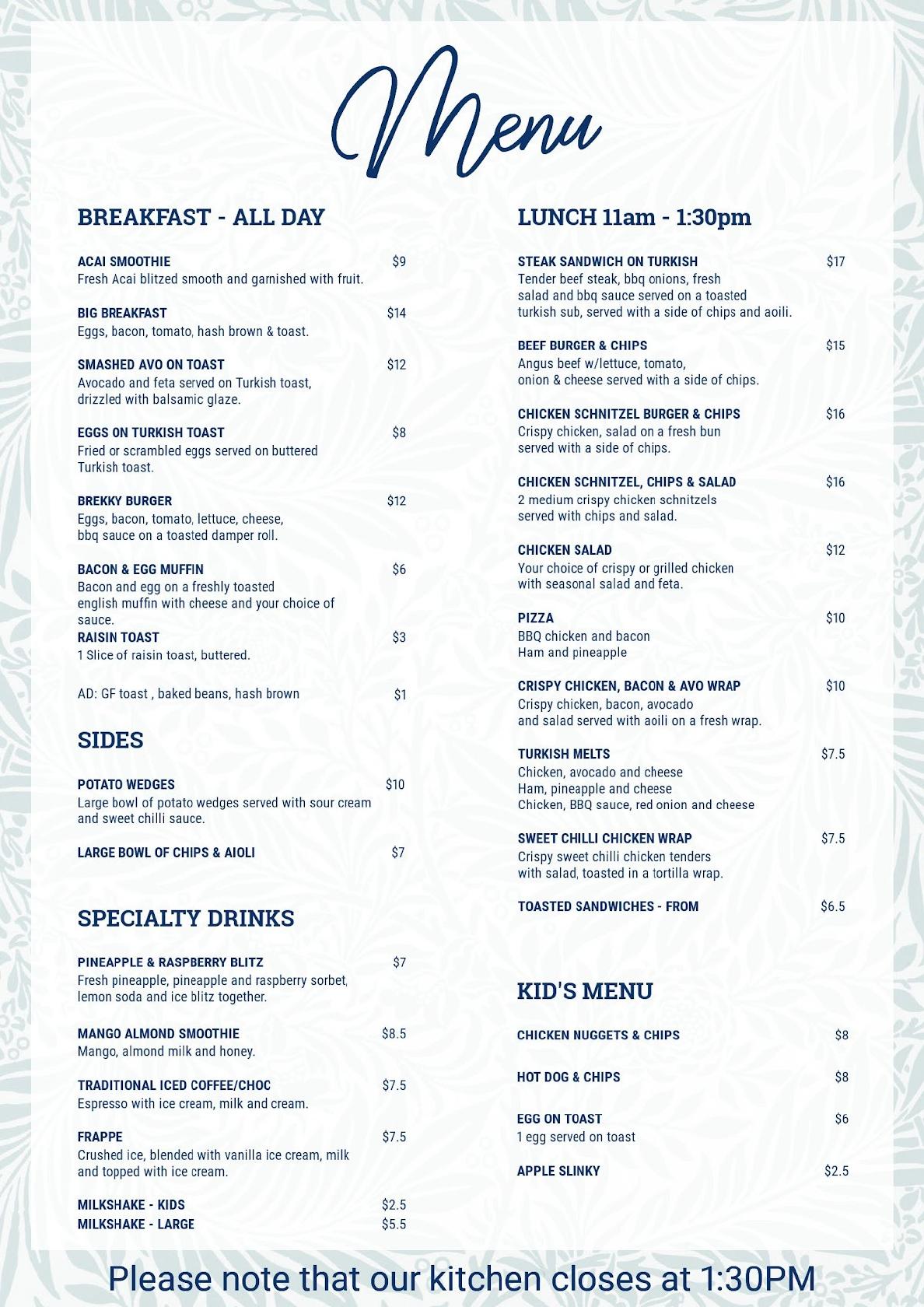 Menu

BREAKFAST - ALL DAY

ACAI SMOOTHIE $9
Fresh Acai blitzed smooth and garnished with fruit.

BIG BREAKFAST $14
Eggs, bacon, tomato, hash brown & toast.

SMASHED AVO ON TOAST $12
Avocado and feta served on Turkish toast, drizzled with balsamic glaze.

EGGS ON TURKISH TOAST $8
Fried or scrambled eggs served on buttered Turkish toast.

BREKKY BURGER $12
Eggs, bacon, tomato, lettuce, cheese, bbq sauce on a toasted damper roll.

BACON & EGG MUFFIN $6
Bacon and egg on a freshly toasted english muffin with cheese and your choice of sauce.
RAISIN TOAST $3
1 Slice of raisin toast, buttered.

AD: GF toast , baked beans, hash brown $1

SIDES

POTATO WEDGES $10
Large bowl of potato wedges served with sour cream and sweet chilli sauce.

LARGE BOWL OF CHIPS & AIOLI $7

SPECIALTY DRINKS

PINEAPPLE & RASPBERRY BLITZ $7
Fresh pineapple, pineapple and raspberry sorbet, lemon soda and ice blitz together.

MANGO ALMOND SMOOTHIE $8.5
Mango, almond milk and honey.

TRADITIONAL ICED COFFEE/CHOC $7.5
Espresso with ice cream, milk and cream.

FRAPPE $7.5
Crushed ice, blended with vanilla ice cream, milk and topped with ice cream.

MILKSHAKE - KIDS $2.5
MILKSHAKE - LARGE $5.5

LUNCH 11am - 1:30pm

STEAK SANDWICH ON TURKISH $17
Tender beef steak, bbq onions, fresh salad and bbq sauce served on a toasted turkish sub, served with a side of chips and aoili.

BEEF BURGER & CHIPS $15
Angus beef w/lettuce, tomato, onion & cheese served with a side of chips.

CHICKEN SCHNITZEL BURGER & CHIPS $16
Crispy chicken, salad on a fresh bun served with a side of chips.

CHICKEN SCHNITZEL, CHIPS & SALAD $16
2 medium crispy chicken schnitzels served with chips and salad.

CHICKEN SALAD $12
Your choice of crispy or grilled chicken with seasonal salad and feta.

PIZZA $10
BBQ chicken and bacon
Ham and pineapple

CRISPY CHICKEN, BACON & AVO WRAP $10
Crispy chicken, bacon, avocado and salad served with aoili on a fresh wrap.

TURKISH MELTS $7.5
Chicken, avocado and cheese
Ham, pineapple and cheese
Chicken, BBQ sauce, red onion and cheese

SWEET CHILLI CHICKEN WRAP $7.5
Crispy sweet chilli chicken tenders with salad, toasted in a tortilla wrap.

TOASTED SANDWICHES - FROM $6.5

KID'S MENU

CHICKEN NUGGETS & CHIPS $8

HOT DOG & CHIPS $8

EGG ON TOAST $6
1 egg served on toast

APPLE SLINKY $2.5

Please note that our kitchen closes at 1:30PM